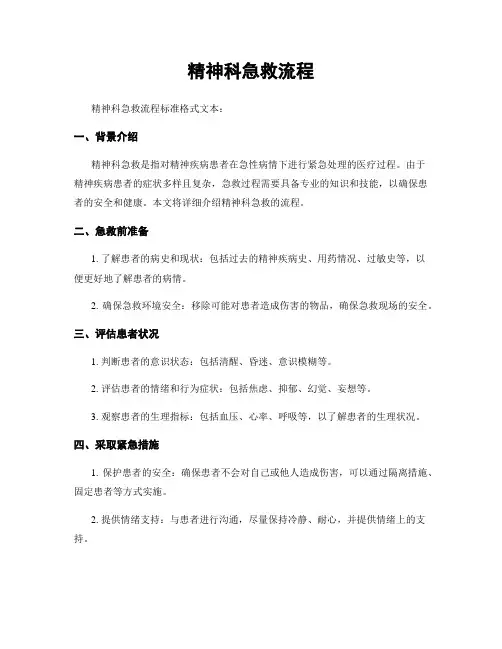 精神科急救流程

精神科急救流程标准格式文本：

一、背景介绍

精神科急救是指对精神疾病患者在急性病情下进行紧急处理的医疗过程。由于精神疾病患者的症状多样且复杂，急救过程需要具备专业的知识和技能，以确保患者的安全和健康。本文将详细介绍精神科急救的流程。

二、急救前准备

1. 了解患者的病史和现状：包括过去的精神疾病史、用药情况、过敏史等，以便更好地了解患者的病情。

2. 确保急救环境安全：移除可能对患者造成伤害的物品，确保急救现场的安全。

三、评估患者状况

1. 判断患者的意识状态：包括清醒、昏迷、意识模糊等。

2. 评估患者的情绪和行为症状：包括焦虑、抑郁、幻觉、妄想等。

3. 观察患者的生理指标：包括血压、心率、呼吸等，以了解患者的生理状况。

四、采取紧急措施

1. 保护患者的安全：确保患者不会对自己或他人造成伤害，可以通过隔离措施、固定患者等方式实施。

2. 提供情绪支持：与患者进行沟通，尽量保持冷静、耐心，并提供情绪上的支持。